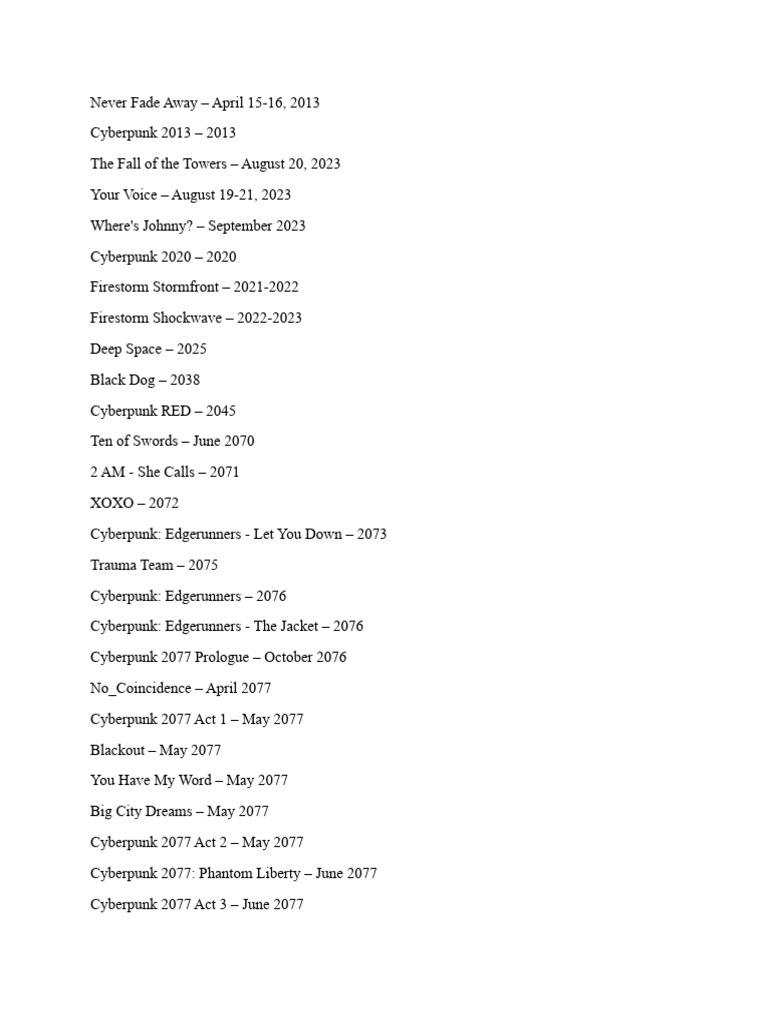 Never Fade Away – April 15-16, 2013

Cyberpunk 2013 – 2013

The Fall of the Towers – August 20, 2023

Your Voice – August 19-21, 2023

Where's Johnny? – September 2023

Cyberpunk 2020 – 2020

Firestorm Stormfront – 2021-2022

Firestorm Shockwave – 2022-2023

Deep Space – 2025

Black Dog – 2038

Cyberpunk RED – 2045

Ten of Swords – June 2070

2 AM - She Calls – 2071

XOXO – 2072

Cyberpunk: Edgerunners - Let You Down – 2073

Trauma Team – 2075

Cyberpunk: Edgerunners – 2076

Cyberpunk: Edgerunners - The Jacket – 2076

Cyberpunk 2077 Prologue – October 2076

No_Coincidence – April 2077

Cyberpunk 2077 Act 1 – May 2077

Blackout – May 2077

You Have My Word – May 2077

Big City Dreams – May 2077

Cyberpunk 2077 Act 2 – May 2077

Cyberpunk 2077: Phantom Liberty – June 2077

Cyberpunk 2077 Act 3 – June 2077